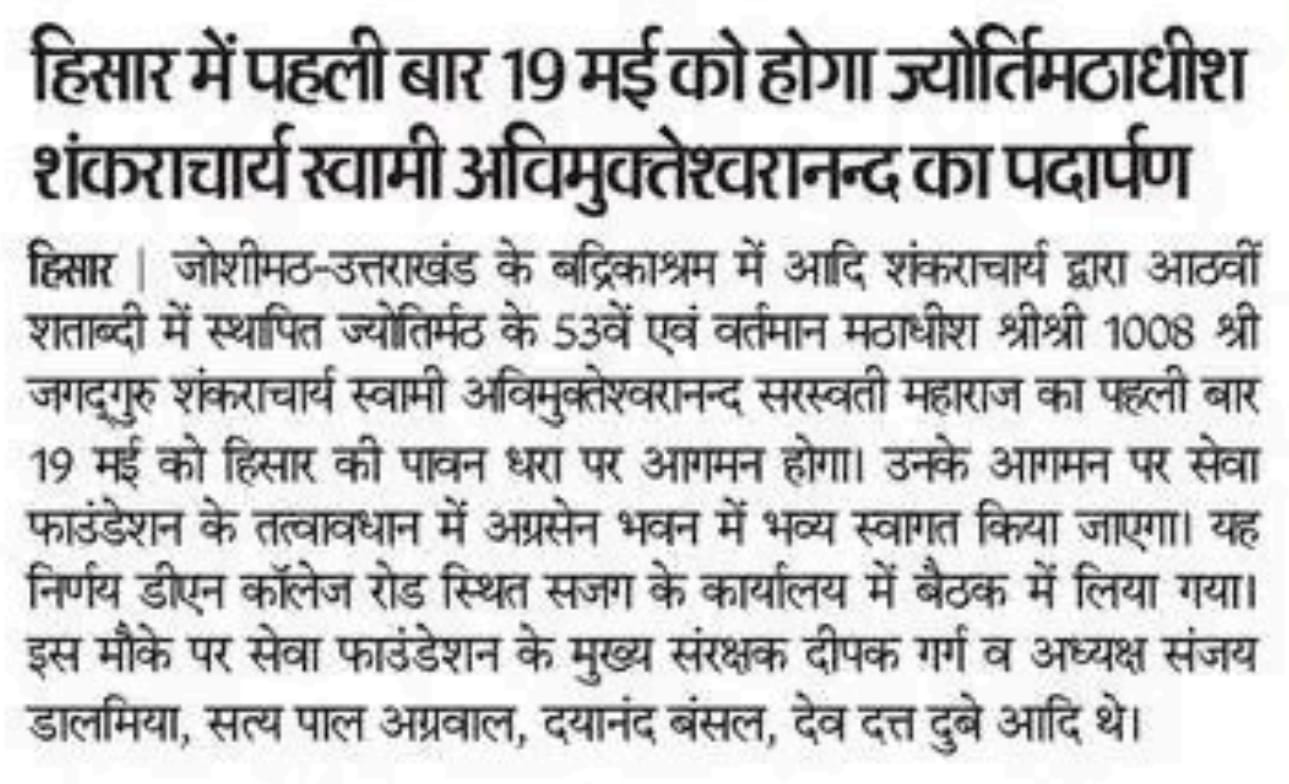 हिसार में पहली बार 19 मई को होगा ज्योतिर्मठाधीश शंकराचार्य स्वामी अविमुक्तेश्वरानन्द का पदार्पण

हिसार | जोशीमठ-उत्तराखंड के बद्रिकाश्रम में आदि शंकराचार्य द्वारा आठवीं शताब्दी में स्थापित ज्योतिर्मठ के 53वें एवं वर्तमान मठाधीश श्रीश्री 1008 श्री जगद्गुरु शंकराचार्य स्वामी अविमुक्तेश्वरानन्द सरस्वती महाराज का पहली बार 19 मई को हिसार की पावन धरा पर आगमन होगा। उनके आगमन पर सेवा फाउंडेशन के तत्वावधान में अग्रसेन भवन में भव्य स्वागत किया जाएगा। यह निर्णय डीएन कॉलेज रोड स्थित सजग के कार्यालय में बैठक में लिया गया। इस मौके पर सेवा फाउंडेशन के मुख्य संरक्षक दीपक गर्ग व अध्यक्ष संजय डालमिया, सत्य पाल अग्रवाल, दयानंद बंसल, देव दत्त दुबे आदि थे।